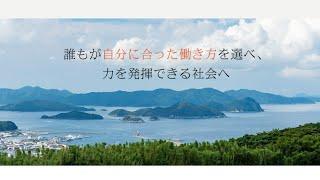 誰もが自分に合った働き方を選べ、
力を発揮できる社会へ